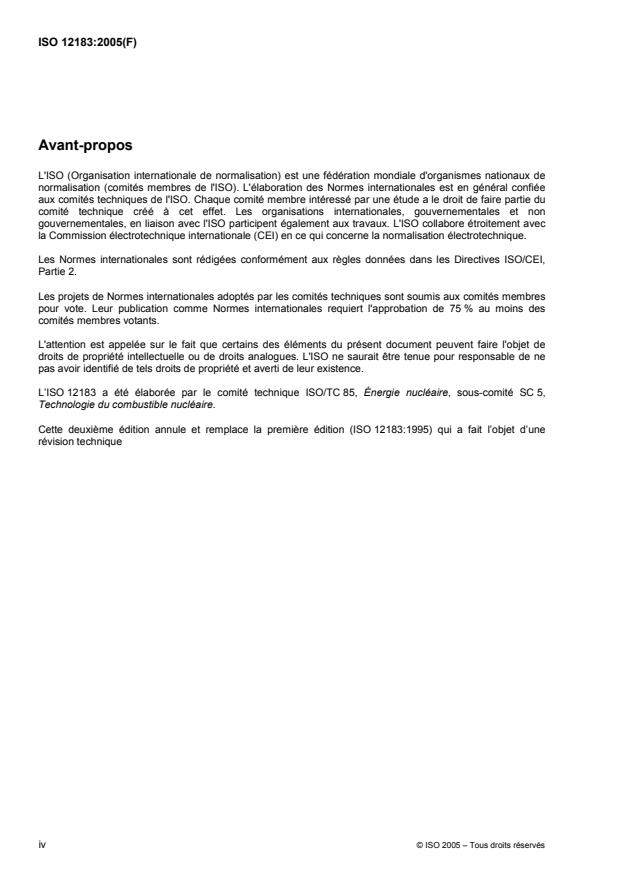 ISO 12183:2005(F)

Avant-propos

L'ISO (Organisation internationale de normalisation) est une fédération mondiale d'organismes nationaux de normalisation (comités membres de l'ISO). L'élaboration des Normes internationales est en général confiée aux comités techniques de l'ISO. Chaque comité membre intéressé par une étude a le droit de faire partie du comité technique créé à cet effet. Les organisations internationales, gouvernementales et non gouvernementales, en liaison avec l'ISO participent également aux travaux. L'ISO collabore étroitement avec la Commission électrotechnique internationale (CEI) en ce qui concerne la normalisation électrotechnique.

Les Normes internationales sont rédigées conformément aux règles données dans les Directives ISO/CEI, Partie 2.

Les projets de Normes internationales adoptés par les comités techniques sont soumis aux comités membres pour vote. Leur publication comme Normes internationales requiert l'approbation de 75 % au moins des comités membres votants.

L'attention est appelée sur le fait que certains des éléments du présent document peuvent faire l'objet de droits de propriété intellectuelle ou de droits analogues. L'ISO ne saurait être tenue pour responsable de ne pas avoir identifié de tels droits de propriété et averti de leur existence.

L'ISO 12183 a été élaborée par le comité technique ISO/TC 85, Énergie nucléaire, sous-comité SC 5, Technologie du combustible nucléaire.

Cette deuxième édition annule et remplace la première édition (ISO 12183:1995) qui a fait l'objet d'une révision technique

iv

© ISO 2005 – Tous droits réservés